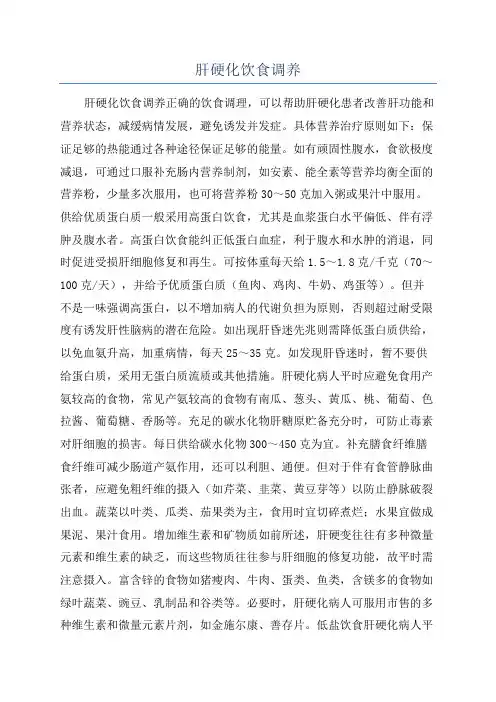 肝硬化饮食调养

肝硬化饮食调养正确的饮食调理，可以帮助肝硬化患者改善肝功能和营养状态，减缓病情发展，避免诱发并发症。具体营养治疗原则如下：保证足够的热能通过各种途径保证足够的能量。如有顽固性腹水，食欲极度减退，可通过口服补充肠内营养制剂，如安素、能全素等营养均衡全面的营养粉，少量多次服用，也可将营养粉 30～50 克加入粥或果汁中服用。供给优质蛋白质一般采用高蛋白饮食，尤其是血浆蛋白水平偏低、伴有浮肿及腹水者。高蛋白饮食能纠正低蛋白血症，利于腹水和水肿的消退，同时促进受损肝细胞修复和再生。可按体重每天给 1.5～1.8 克/千克（70～100 克/天），并给予优质蛋白质（鱼肉、鸡肉、牛奶、鸡蛋等）。但并不是一味强调高蛋白，以不增加病人的代谢负担为原则，否则超过耐受限度有诱发肝性脑病的潜在危险。如出现肝昏迷先兆则需降低蛋白质供给，以免血氨升高，加重病情，每天 25～35 克。如发现肝昏迷时，暂不要供给蛋白质，采用无蛋白质流质或其他措施。肝硬化病人平时应避免食用产氨较高的食物，常见产氨较高的食物有南瓜、葱头、黄瓜、桃、葡萄、色拉酱、葡萄糖、香肠等。充足的碳水化物肝糖原贮备充分时，可防止毒素对肝细胞的损害。每日供给碳水化物 300～450 克为宜。补充膳食纤维膳食纤维可减少肠道产氨作用，还可以利胆、通便。但对于伴有食管静脉曲张者，应避免粗纤维的摄入（如芹菜、韭菜、黄豆芽等）以防止静脉破裂出血。蔬菜以叶类、瓜类、茄果类为主，食用时宜切碎煮烂；水果宜做成果泥、果汁食用。增加维生素和矿物质如前所述，肝硬变往往有多种微量元素和维生素的缺乏，而这些物质往往参与肝细胞的修复功能，故平时需注意摄入。富含锌的食物如猪瘦肉、牛肉、蛋类、鱼类，含镁多的食物如绿叶蔬菜、豌豆、乳制品和谷类等。必要时，肝硬化病人可服用市售的多种维生素和微量元素片剂，如金施尔康、善存片。低盐饮食肝硬化病人平